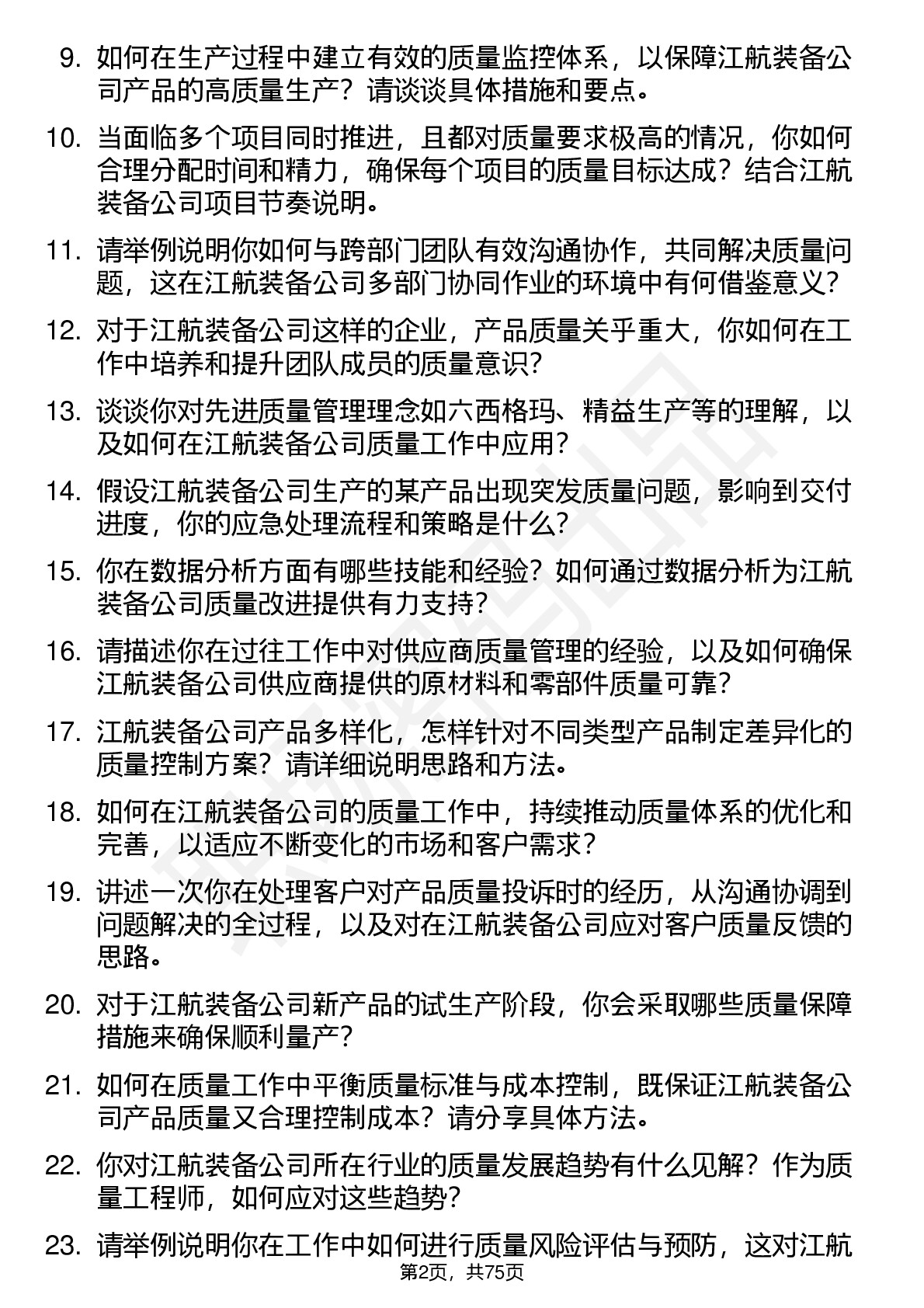 9. 如何在生产过程中建立有效的质量监控体系，以保障江航装备公司产品的高质量生产？请谈谈具体措施和要点。

10. 当面临多个项目同时推进，且都对质量要求极高的情况，你如何合理分配时间和精力，确保每个项目的质量目标达成？结合江航装备公司项目节奏说明。

11. 请举例说明你如何与跨部门团队有效沟通协作，共同解决质量问题，这在江航装备公司多部门协同作业的环境中有何借鉴意义？

12. 对于江航装备公司这样的企业，产品质量关乎重大，你如何在工作中培养和提升团队成员的质量意识？

13. 谈谈你对先进质量管理理念如六西格玛、精益生产等的理解，以及如何在江航装备公司质量工作中应用？

14. 假设江航装备公司生产的某产品出现突发质量问题，影响到交付进度，你的应急处理流程和策略是什么？

15. 你在数据分析方面有哪些技能和经验？如何通过数据分析为江航装备公司质量改进提供有力支持？

16. 请描述你在过往工作中对供应商质量管理的经验，以及如何确保江航装备公司供应商提供的原材料和零部件质量可靠？

17. 江航装备公司产品多样化，怎样针对不同类型产品制定差异化的质量控制方案？请详细说明思路和方法。

18. 如何在江航装备公司的质量工作中，持续推动质量体系的优化和完善，以适应不断变化的市场和客户需求？

19. 讲述一次你在处理客户对产品质量投诉时的经历，从沟通协调到问题解决的全过程，以及对在江航装备公司应对客户质量反馈的思路。

20. 对于江航装备公司新产品的试生产阶段，你会采取哪些质量保障措施来确保顺利量产？

21. 如何在质量工作中平衡质量标准与成本控制，既保证江航装备公司产品质量又合理控制成本？请分享具体方法。

22. 你对江航装备公司所在行业的质量发展趋势有什么见解？作为质量工程师，如何应对这些趋势？

23. 请举例说明你在工作中如何进行质量风险评估与预防，这对江航

第2页，共75页